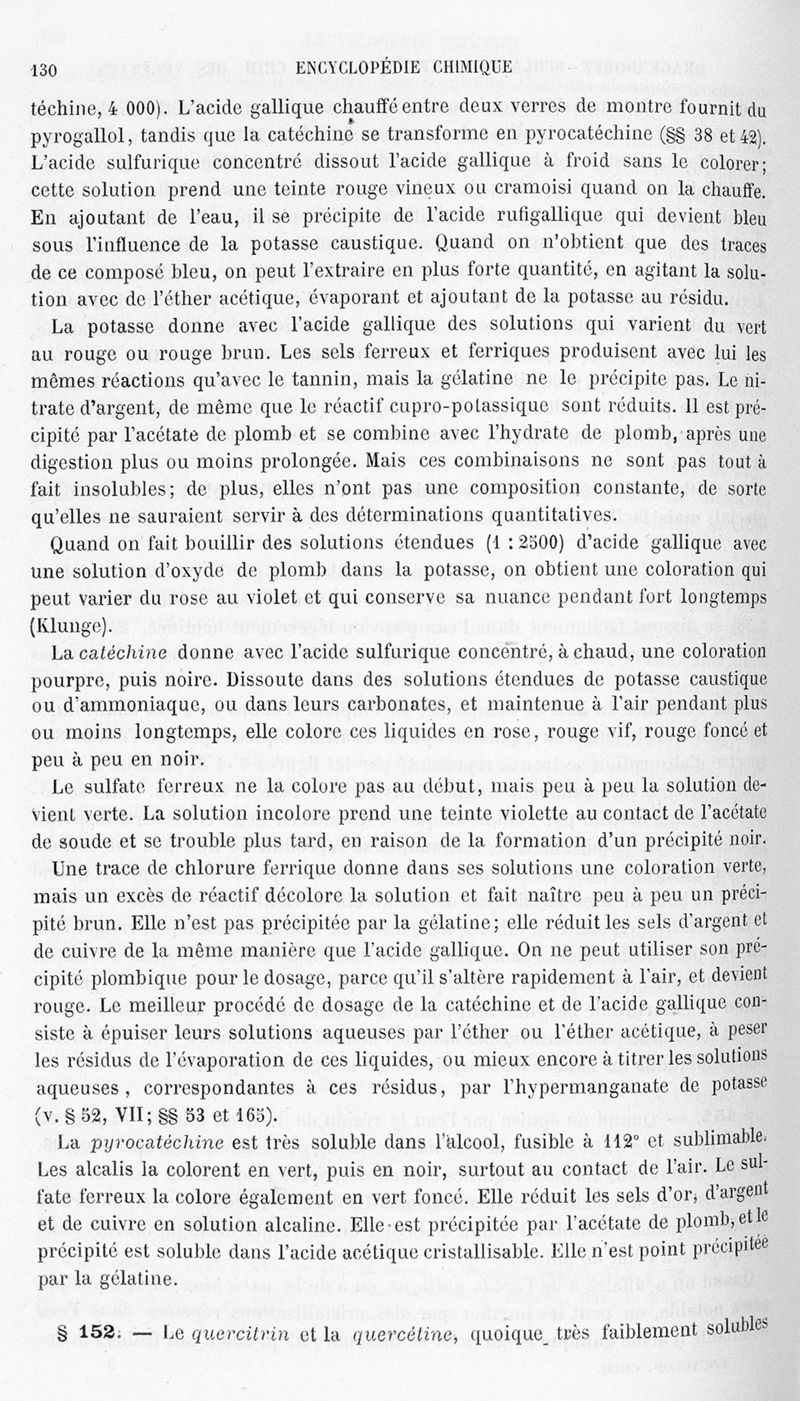 130 ENCYCLOPÉDIE CHIMIQUE

téchine, 4 000). L'acide gallique chauffé entre deux verres de montre fournit du pyrogallol, tandis que la catéchine se transforme en pyrocatéchine (§§ 38 et 42). L'acide sulfurique concentré dissout l'acide gallique à froid sans le colorer; cette solution prend une teinte rouge vineux ou cramoisi quand on la chauffe. En ajoutant de l'eau, il se précipite de l'acide rufigallique qui devient bleu sous l'influence de la potasse caustique. Quand on n'obtient que des traces de ce composé bleu, on peut l'extraire en plus forte quantité, en agitant la solution avec de l'éther acétique, évaporant et ajoutant de la potasse au résidu.

La potasse donne avec l'acide gallique des solutions qui varient du vert au rouge ou rouge brun. Les sels ferreux et ferriques produisent avec lui les mêmes réactions qu'avec le tannin, mais la gélatine ne le précipite pas. Le nitrate d'argent, de même que le réactif cupro-potassique sont réduits. Il est précipité par l'acétate de plomb et se combine avec l'hydrate de plomb, après une digestion plus ou moins prolongée. Mais ces combinaisons ne sont pas tout à fait insolubles; de plus, elles n'ont pas une composition constante, de sorte qu'elles ne sauraient servir à des déterminations quantitatives.

Quand on fait bouillir des solutions étendues (1 : 2500) d'acide gallique avec une solution d'oxyde de plomb dans la potasse, on obtient une coloration qui peut varier du rose au violet et qui conserve sa nuance pendant fort longtemps (Klunge).

La catéchine donne avec l'acide sulfurique concentré, à chaud, une coloration pourpre, puis noire. Dissoute dans des solutions étendues de potasse caustique ou d'ammoniaque, ou dans leurs carbonates, et maintenue à l'air pendant plus ou moins longtemps, elle colore ces liquides en rose, rouge vif, rouge foncé et peu à peu en noir.

Le sulfate ferreux ne la colore pas au début, mais peu à peu la solution devient verte. La solution incolore prend une teinte violette au contact de l'acétate de soude et se trouble plus tard, en raison de la formation d'un précipité noir.

Une trace de chlorure ferrique donne dans ses solutions une coloration verte, mais un excès de réactif décolore la solution et fait naître peu à peu un précipité brun. Elle n'est pas précipitée par la gélatine; elle réduit les sels d'argent et de cuivre de la même manière que l'acide gallique. On ne peut utiliser son précipité plombique pour le dosage, parce qu'il s'altère rapidement à l'air, et devient rouge. Le meilleur procédé de dosage de la catéchine et de l'acide gallique consiste à épuiser leurs solutions aqueuses par l'éther ou l'éther acétique, à peser les résidus de l'évaporation de ces liquides, ou mieux encore à titrer les solutions aqueuses, correspondantes à ces résidus, par l'hypermanganate de potasse (v. § 52, VII; §§ 53 et 165).

La pyrocatéchine est très soluble dans l'alcool, fusible à 112° et sublimable. Les alcalis la colorent en vert, puis en noir, surtout au contact de l'air. Le sulfate ferreux la colore également en vert foncé. Elle réduit les sels d'or, d'argent et de cuivre en solution alcaline. Elle est précipitée par l'acétate de plomb, et le précipité est soluble dans l'acide acétique cristallisable. Elle n'est point précipitée par la gélatine.

§ 152. — Le quercitrin et la quercétine, quoique très faiblement solubles